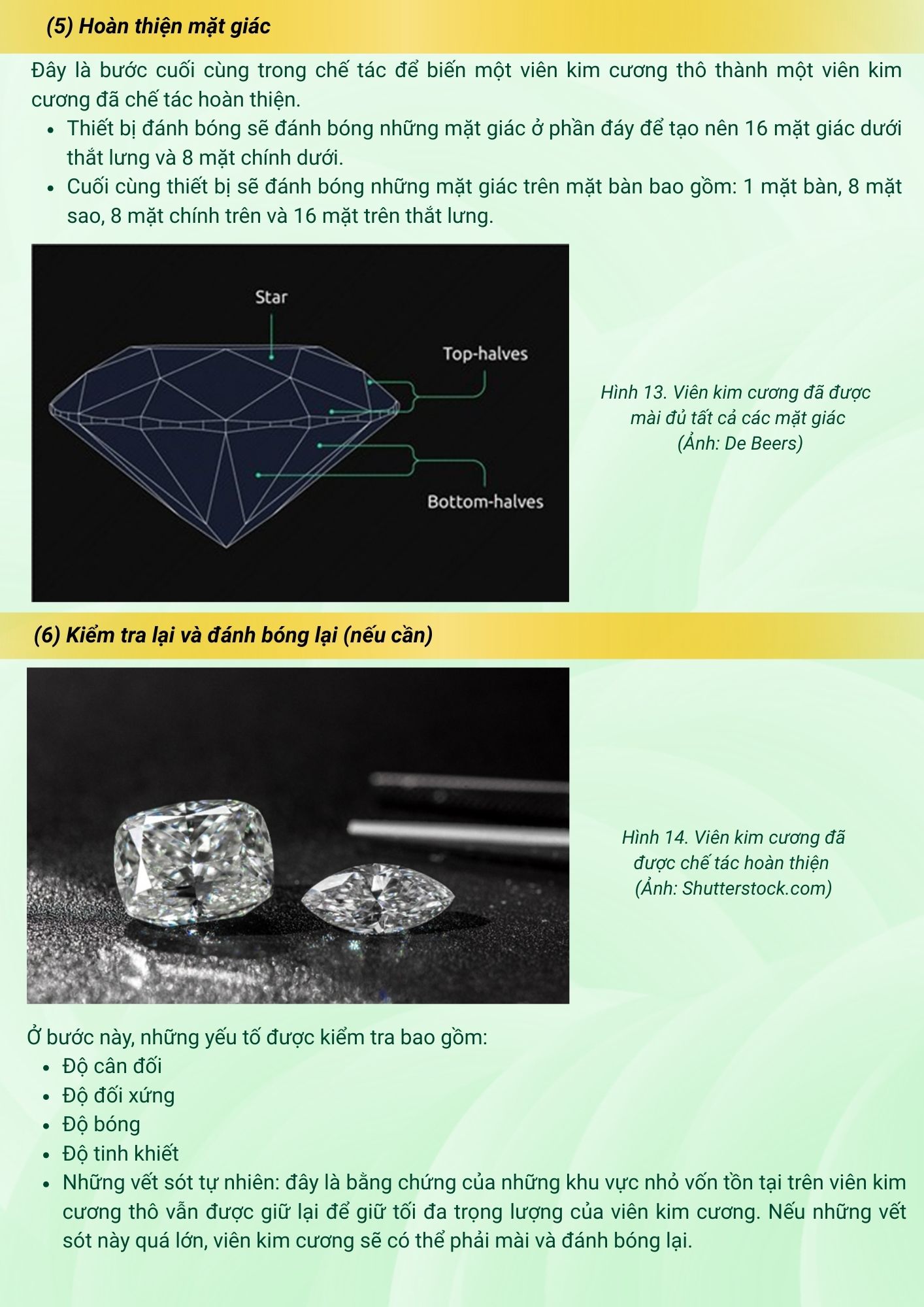 (5) Hoàn thiện mặt giác

Đây là bước cuối cùng trong chế tác để biến một viên kim cương thô thành một viên kim cương đã chế tác hoàn thiện.

• Thiết bị đánh bóng sẽ đánh bóng những mặt giác ở phần đáy để tạo nên 16 mặt giác dưới thắt lưng và 8 mặt chính dưới.
• Cuối cùng thiết bị sẽ đánh bóng những mặt giác trên mặt bàn bao gồm: 1 mặt bàn, 8 mặt sao, 8 mặt chính trên và 16 mặt trên thắt lưng.

Star

Top-halves

Bottom-halves

Hình 13. Viên kim cương đã được mài đủ tất cả các mặt giác
(Ảnh: De Beers)

(6) Kiểm tra lại và đánh bóng lại (nếu cần)

Hình 14. Viên kim cương đã được chế tác hoàn thiện
(Ảnh: Shutterstock.com)

Ở bước này, những yếu tố được kiểm tra bao gồm:
• Độ cân đối
• Độ đối xứng
• Độ bóng
• Độ tinh khiết
• Những vết sót tự nhiên: đây là bằng chứng của những khu vực nhỏ vốn tồn tại trên viên kim cương thô vẫn được giữ lại để giữ tối đa trọng lượng của viên kim cương. Nếu những vết sót này quá lớn, viên kim cương sẽ có thể phải mài và đánh bóng lại.